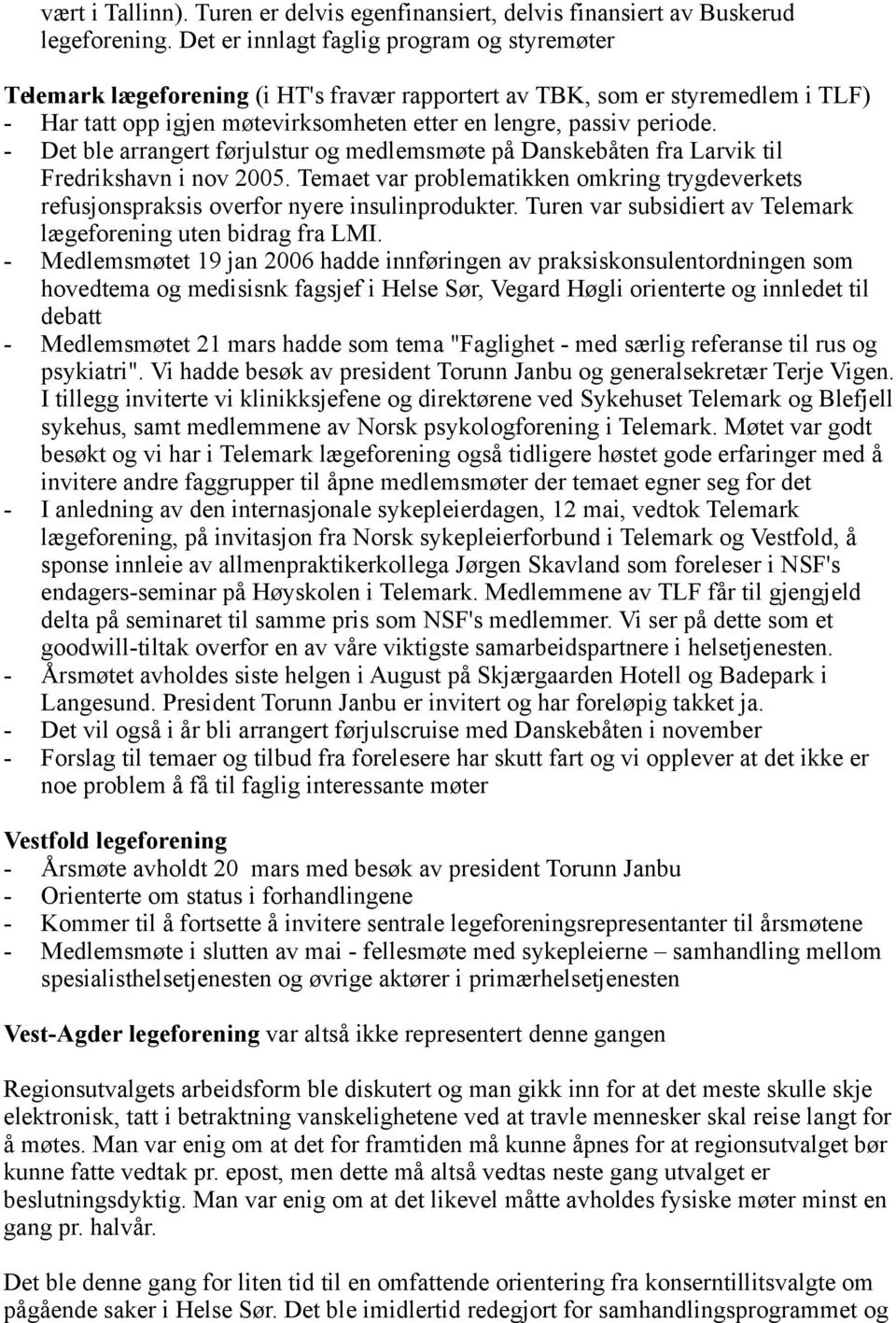 vært i Tallinn). Turen er delvis egenfinansiert, delvis finansiert av Buskerud legeforening. Det er innlagt faglig program og styremøter

Telemark lægeforening (i HT's fravær rapportert av TBK, som er styremedlem i TLF)
- Har tatt opp igjen møtevirksomheten etter en lengre, passiv periode.
- Det ble arrangert førjulstur og medlemsmøte på Danskebåten fra Larvik til Fredrikshavn i nov 2005. Temaet var problematikken omkring trygdeverkets refusjonspraksis overfor nyere insulinprodukter. Turen var subsidiert av Telemark lægeforening uten bidrag fra LMI.
- Medlemsmøtet 19 jan 2006 hadde innføringen av praksiskonsulentordningen som hovedtema og medisisnk fagsjef i Helse Sør, Vegard Høgli orienterte og innledet til debatt
- Medlemsmøtet 21 mars hadde som tema "Faglighet - med særlig referanse til rus og psykiatri". Vi hadde besøk av president Torunn Janbu og generalsekretær Terje Vigen. I tillegg inviterte vi klinikksjefene og direktørene ved Sykehuset Telemark og Blefjell sykehus, samt medlemmene av Norsk psykologforening i Telemark. Møtet var godt besøkt og vi har i Telemark lægeforening også tidligere høstet gode erfaringer med å invitere andre faggrupper til åpne medlemsmøter der temaet egner seg for det
- I anledning av den internasjonale sykepleierdagen, 12 mai, vedtok Telemark lægeforening, på invitasjon fra Norsk sykepleierforbund i Telemark og Vestfold, å sponse innleie av allmenpraktikerkollega Jørgen Skavland som foreleser i NSF's endagers-seminar på Høyskolen i Telemark. Medlemmene av TLF får til gjengjeld delta på seminaret til samme pris som NSF's medlemmer. Vi ser på dette som et goodwill-tiltak overfor en av våre viktigste samarbeidspartnere i helsetjenesten.
- Årsmøtet avholdes siste helgen i August på Skjærgaarden Hotell og Badepark i Langesund. President Torunn Janbu er invitert og har foreløpig takket ja.
- Det vil også i år bli arrangert førjulscruise med Danskebåten i november
- Forslag til temaer og tilbud fra forelesere har skutt fart og vi opplever at det ikke er noe problem å få til faglig interessante møter

Vestfold legeforening
- Årsmøte avholdt 20 mars med besøk av president Torunn Janbu
- Orienterte om status i forhandlingene
- Kommer til å fortsette å invitere sentrale legeforeningsrepresentanter til årsmøtene
- Medlemsmøte i slutten av mai - fellesmøte med sykepleierne – samhandling mellom spesialisthelsetjenesten og øvrige aktører i primærhelsetjenesten

Vest-Agder legeforening var altså ikke representert denne gangen

Regionsutvalgets arbeidsform ble diskutert og man gikk inn for at det meste skulle skje elektronisk, tatt i betraktning vanskelighetene ved at travle mennesker skal reise langt for å møtes. Man var enig om at det for framtiden må kunne åpnes for at regionsutvalget bør kunne fatte vedtak pr. epost, men dette må altså vedtas neste gang utvalget er beslutningsdyktig. Man var enig om at det likevel måtte avholdes fysiske møter minst en gang pr. halvår.

Det ble denne gang for liten tid til en omfattende orientering fra konserntillitsvalgte om pågående saker i Helse Sør. Det ble imidlertid redegjort for samhandlingsprogrammet og